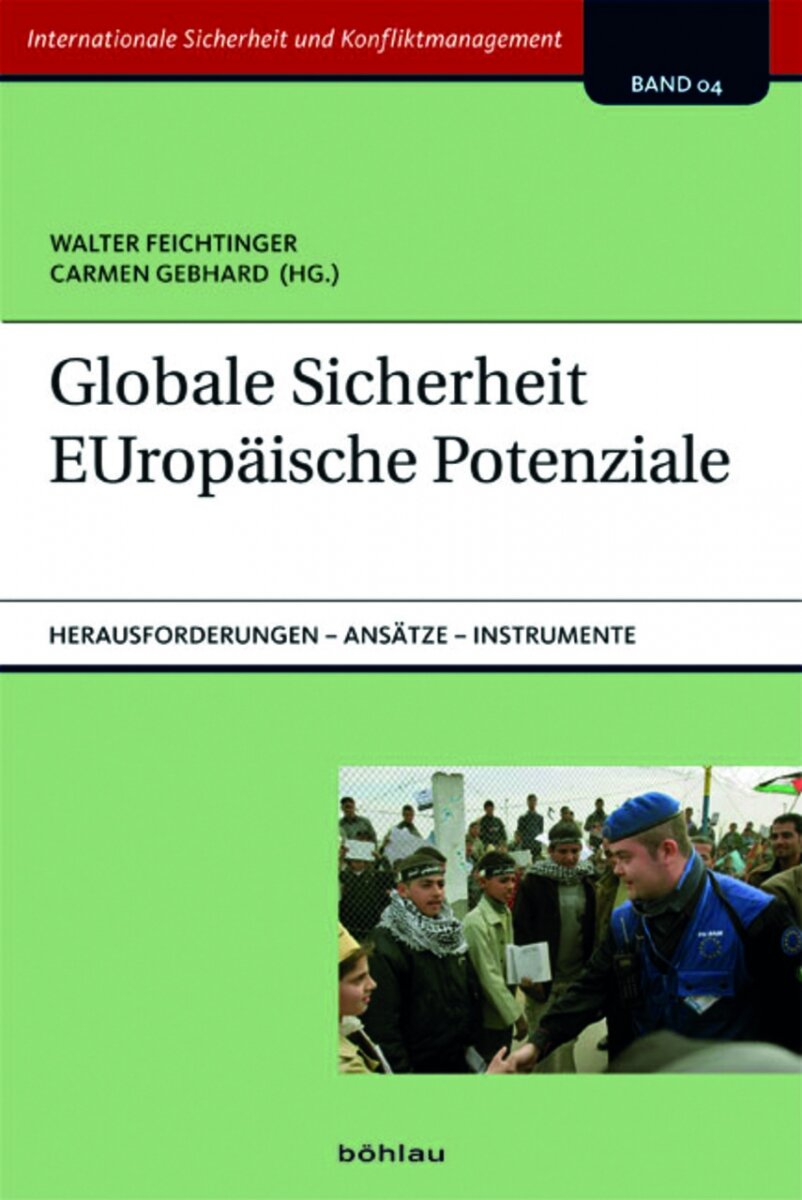 Internationale Sicherheit und Konfliktmanagement

BAND 04

WALTER FEICHTINGER
CARMEN GEBHARD (HG.)

Globale Sicherheit
EUropäische Potenziale

HERAUSFORDERUNGEN – ANSÄTZE – INSTRUMENTE

böhlau